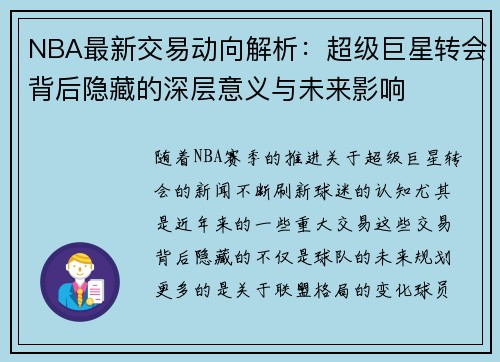 NBA最新交易动向解析：超级巨星转会背后隐藏的深层意义与未来影响

随着NBA赛季的推进关于超级巨星转会的新闻不断刷新球迷的认知尤其是近年来的一些重大交易这些交易背后隐藏的不仅是球队的未来规划更多的是关于联盟格局的变化球员